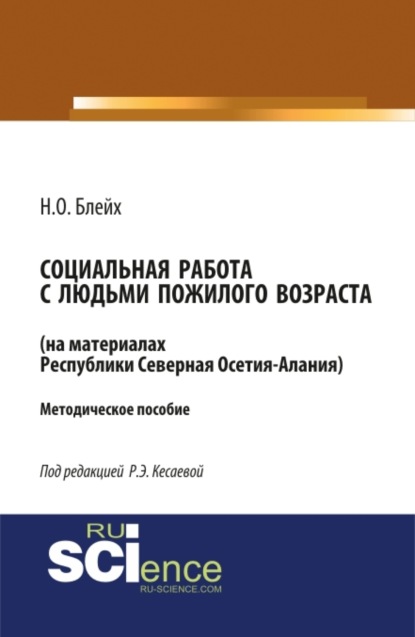 Н.О. Блейх

СОЦИАЛЬНАЯ РАБОТА С ЛЮДЬМИ ПОЖИЛОГО ВОЗРАСТА

(на материалах Республики Северная Осетия-Алания)

Методическое пособие

Под редакцией Р.Э. Кесаевой

RU SCIence
RU-SCIENCE.COM